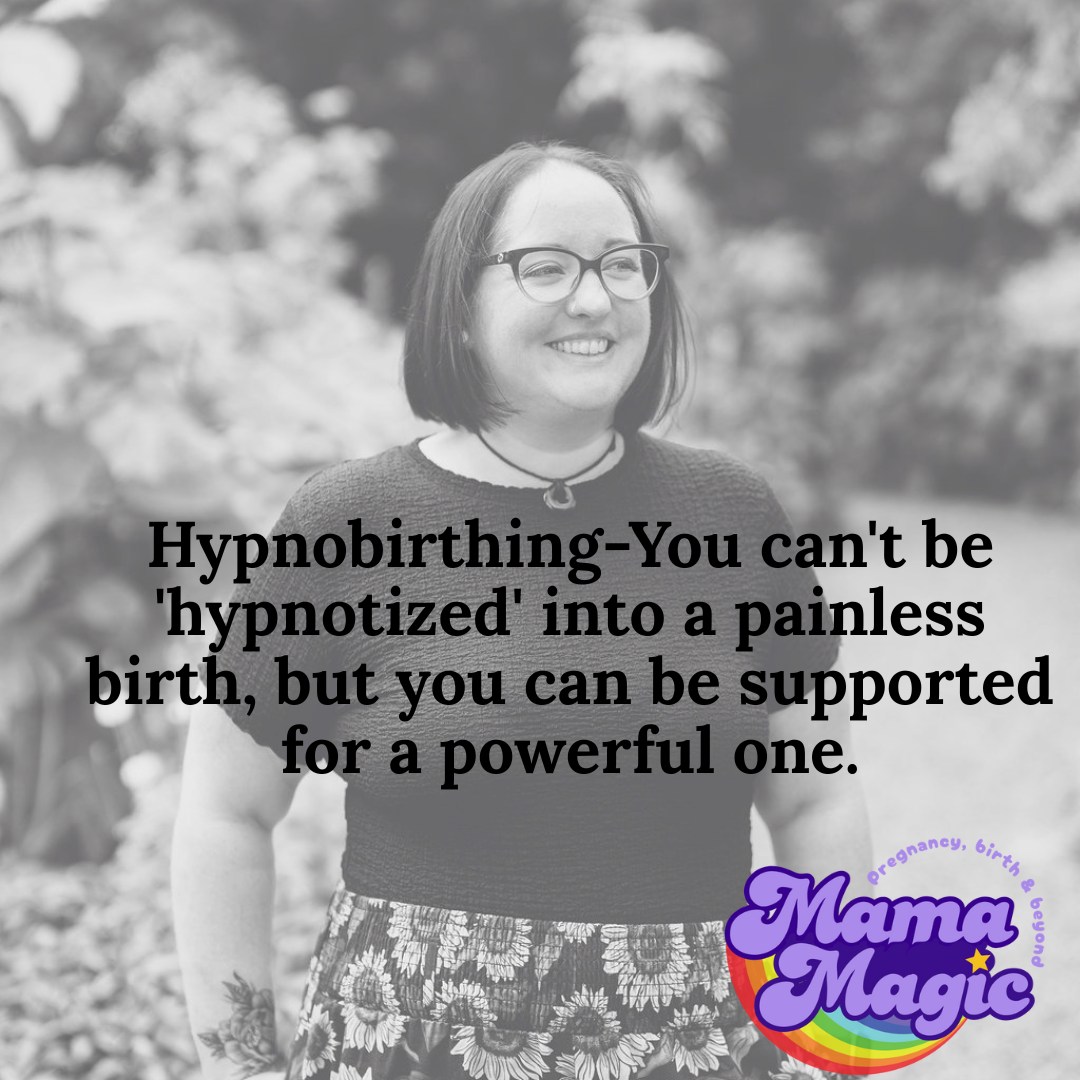 Hypnobirthing-You can't be 'hypnotized' into a painless birth, but you can be supported for a powerful one.

pregnancy, birth & beyond
Mama Magic